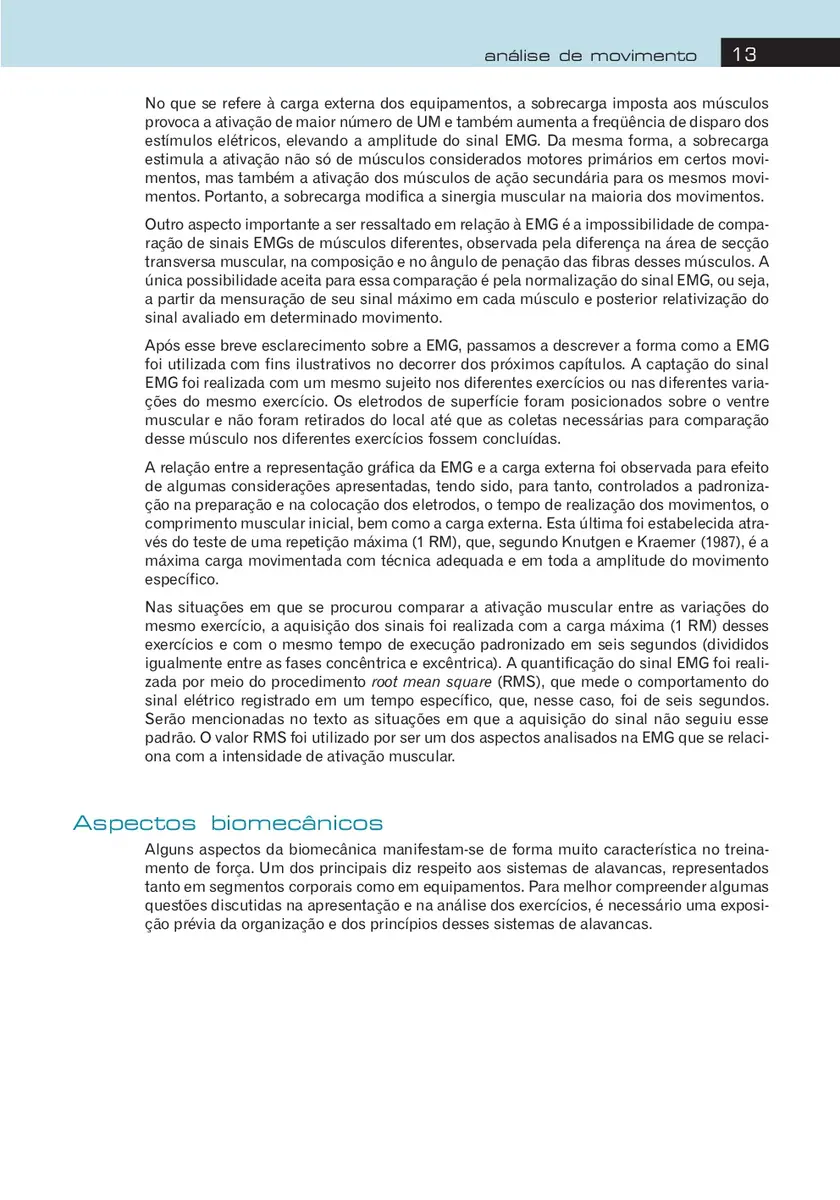 análise de movimento 13

No que se refere à carga externa dos equipamentos, a sobrecarga imposta aos músculos provoca a ativação de maior número de UM e também aumenta a freqüência de disparo dos estímulos elétricos, elevando a amplitude do sinal EMG. Da mesma forma, a sobrecarga estimula a ativação não só de músculos considerados motores primários em certos movimentos, mas também a ativação dos músculos de ação secundária para os mesmos movimentos. Portanto, a sobrecarga modifica a sinergia muscular na maioria dos movimentos.

Outro aspecto importante a ser ressaltado em relação à EMG é a impossibilidade de comparação de sinais EMGs de músculos diferentes, observada pela diferença na área de secção transversa muscular, na composição e no ângulo de penação das fibras desses músculos. A única possibilidade aceita para essa comparação é pela normalização do sinal EMG, ou seja, a partir da mensuração de seu sinal máximo em cada músculo e posterior relativização do sinal avaliado em determinado movimento.

Após esse breve esclarecimento sobre a EMG, passamos a descrever a forma como a EMG foi utilizada com fins ilustrativos no decorrer dos próximos capítulos. A captação do sinal EMG foi realizada com um mesmo sujeito nos diferentes exercícios ou nas diferentes variações do mesmo exercício. Os eletrodos de superfície foram posicionados sobre o ventre muscular e não foram retirados do local até que as coletas necessárias para comparação desse músculo nos diferentes exercícios fossem concluídas.

A relação entre a representação gráfica da EMG e a carga externa foi observada para efeito de algumas considerações apresentadas, tendo sido, para tanto, controlados a padronização na preparação e na colocação dos eletrodos, o tempo de realização dos movimentos, o comprimento muscular inicial, bem como a carga externa. Esta última foi estabelecida através do teste de uma repetição máxima (1 RM), que, segundo Knutgen e Kraemer (1987), é a máxima carga movimentada com técnica adequada e em toda a amplitude do movimento específico.

Nas situações em que se procurou comparar a ativação muscular entre as variações do mesmo exercício, a aquisição dos sinais foi realizada com a carga máxima (1 RM) desses exercícios e com o mesmo tempo de execução padronizado em seis segundos (divididos igualmente entre as fases concêntrica e excêntrica). A quantificação do sinal EMG foi realizada por meio do procedimento root mean square (RMS), que mede o comportamento do sinal elétrico registrado em um tempo específico, que, nesse caso, foi de seis segundos. Serão mencionadas no texto as situações em que a aquisição do sinal não seguiu esse padrão. O valor RMS foi utilizado por ser um dos aspectos analisados na EMG que se relaciona com a intensidade de ativação muscular.

Aspectos biomecânicos

Alguns aspectos da biomecânica manifestam-se de forma muito característica no treinamento de força. Um dos principais diz respeito aos sistemas de alavancas, representados tanto em segmentos corporais como em equipamentos. Para melhor compreender algumas questões discutidas na apresentação e na análise dos exercícios, é necessário uma exposição prévia da organização e dos princípios desses sistemas de alavancas.